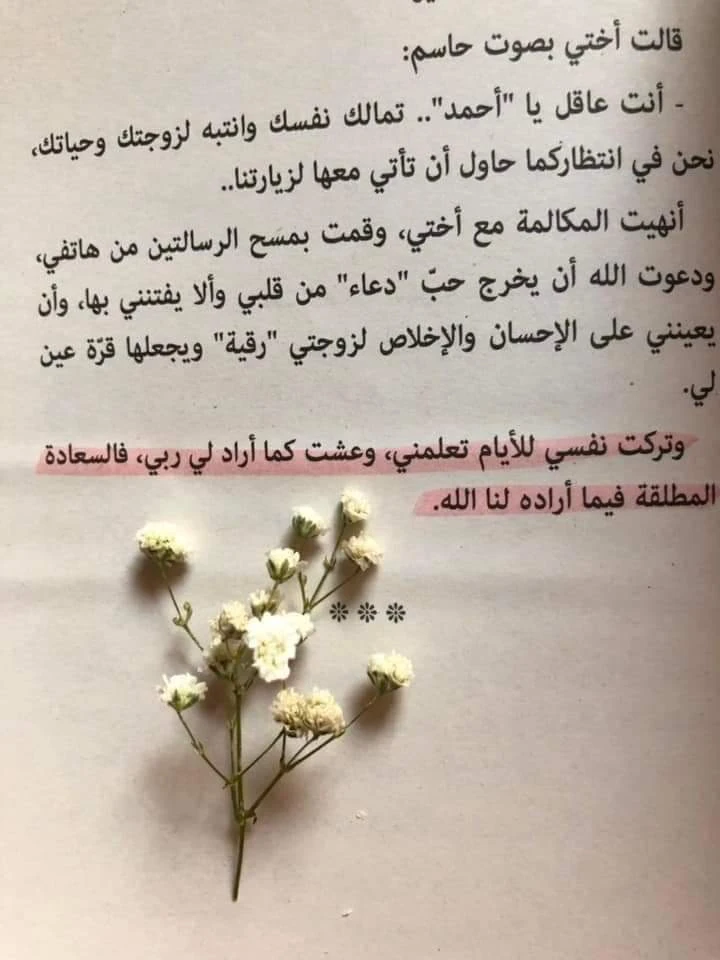 قالت أختي بصوت حاسم:

- أنت عاقل يا "أحمد".. تمالك نفسك وانتبه لزوجتك وحياتك، نحن في انتظاركما حاول أن تأتي معها لزيارتنا..

أنهيت المكالمة مع أختي، وقمت بمسح الرسالتين من هاتفي، ودعوت الله أن يخرج حبّ "دعاء" من قلبي وألا يفتنني بها، وأن يعينني على الإحسان والإخلاص لزوجتي "رقية" ويجعلها قرّة عين لي.

وتركت نفسي للأيام تعلمني، وعشت كما أراد لي ربي، فالسعادة المطلقة فيما أراده لنا الله.

***